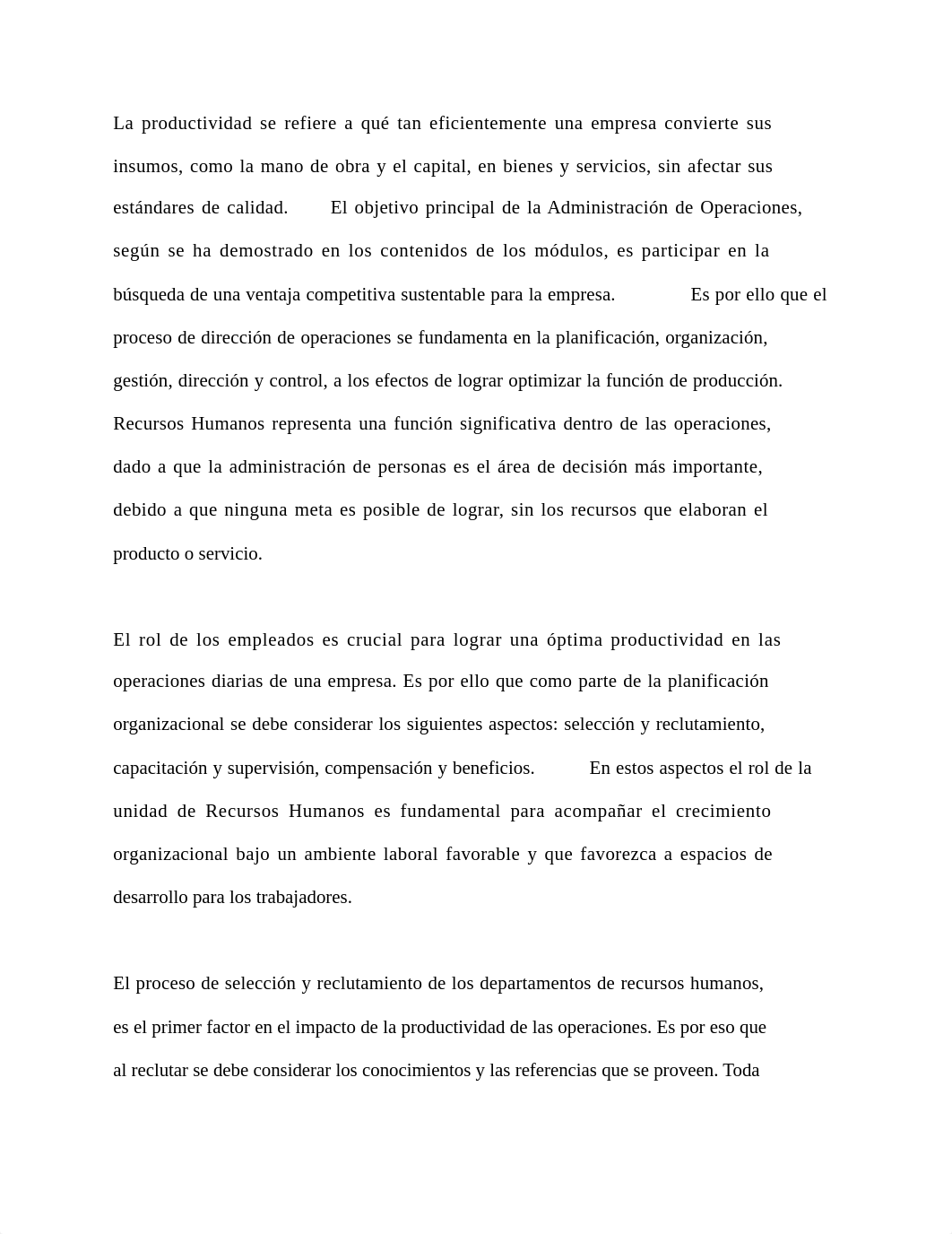 La productividad se refiere a qué tan eficientemente una empresa convierte sus insumos, como la mano de obra y el capital, en bienes y servicios, sin afectar sus estándares de calidad. El objetivo principal de la Administración de Operaciones, según se ha demostrado en los contenidos de los módulos, es participar en la búsqueda de una ventaja competitiva sustentable para la empresa. Es por ello que el proceso de dirección de operaciones se fundamenta en la planificación, organización, gestión, dirección y control, a los efectos de lograr optimizar la función de producción. Recursos Humanos representa una función significativa dentro de las operaciones, dado a que la administración de personas es el área de decisión más importante, debido a que ninguna meta es posible de lograr, sin los recursos que elaboran el producto o servicio.

El rol de los empleados es crucial para lograr una óptima productividad en las operaciones diarias de una empresa. Es por ello que como parte de la planificación organizacional se debe considerar los siguientes aspectos: selección y reclutamiento, capacitación y supervisión, compensación y beneficios. En estos aspectos el rol de la unidad de Recursos Humanos es fundamental para acompañar el crecimiento organizacional bajo un ambiente laboral favorable y que favorezca a espacios de desarrollo para los trabajadores.

El proceso de selección y reclutamiento de los departamentos de recursos humanos, es el primer factor en el impacto de la productividad de las operaciones. Es por eso que al reclutar se debe considerar los conocimientos y las referencias que se proveen. Toda